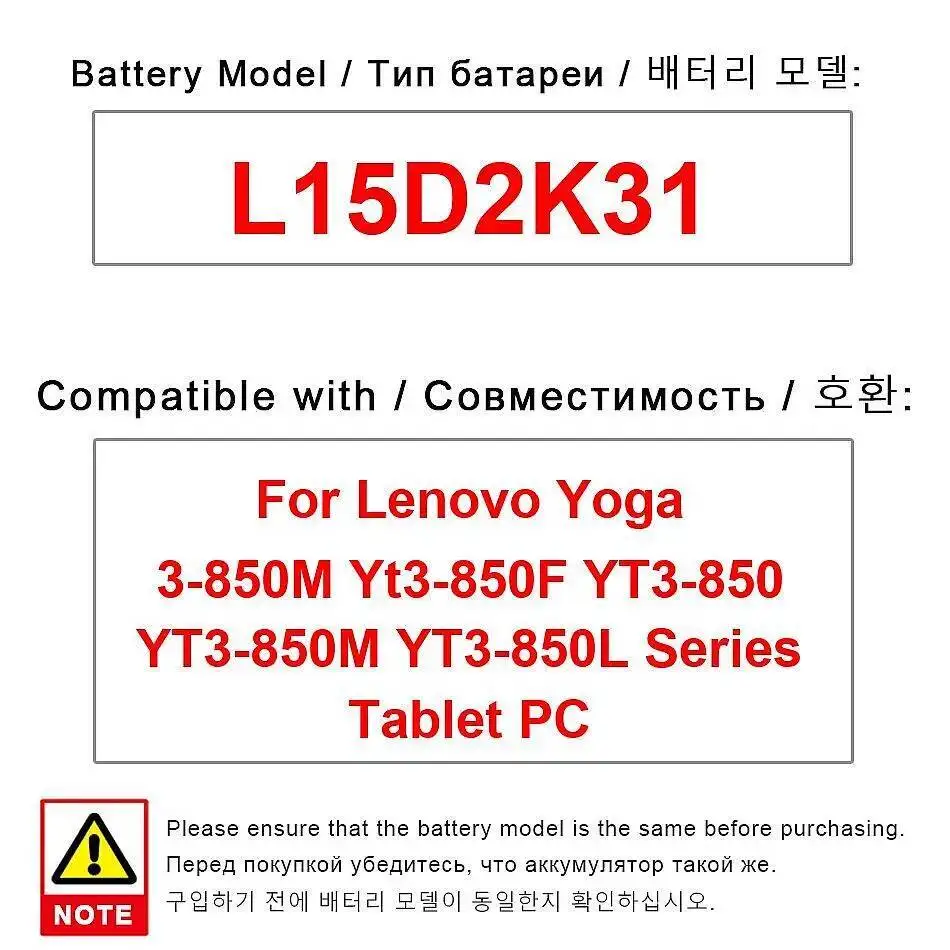 Battery Model / Тип батареи / 배터리 모델:

L15D2K31

Compatible with / Совместимость / 호환:

For Lenovo Yoga
3-850M Yt3-850F YT3-850
YT3-850M YT3-850L Series
Tablet PC

NOTE

Please ensure that the battery model is the same before purchasing.
Перед покупкой убедитесь, что аккумулятор такой же.
구입하기 전에 배터리 모델이 동일한지 확인하십시오.